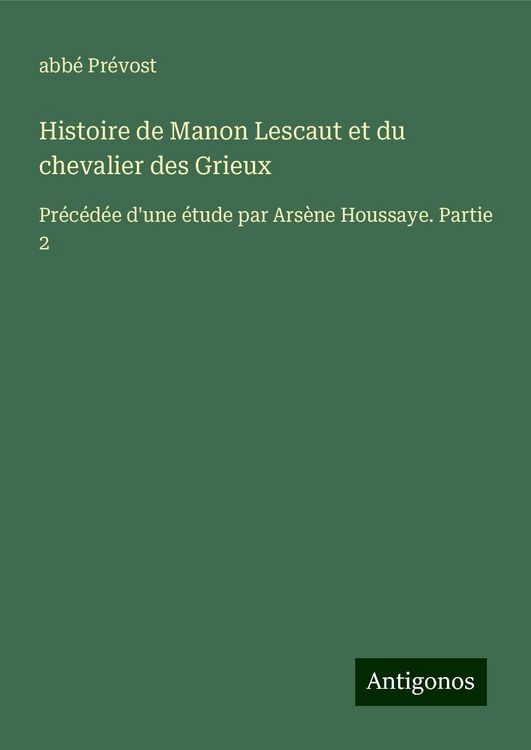 abbé Prévost

Histoire de Manon Lescaut et du chevalier des Grieux

Précédée d'une étude par Arsène Houssaye. Partie 2

Antigonos